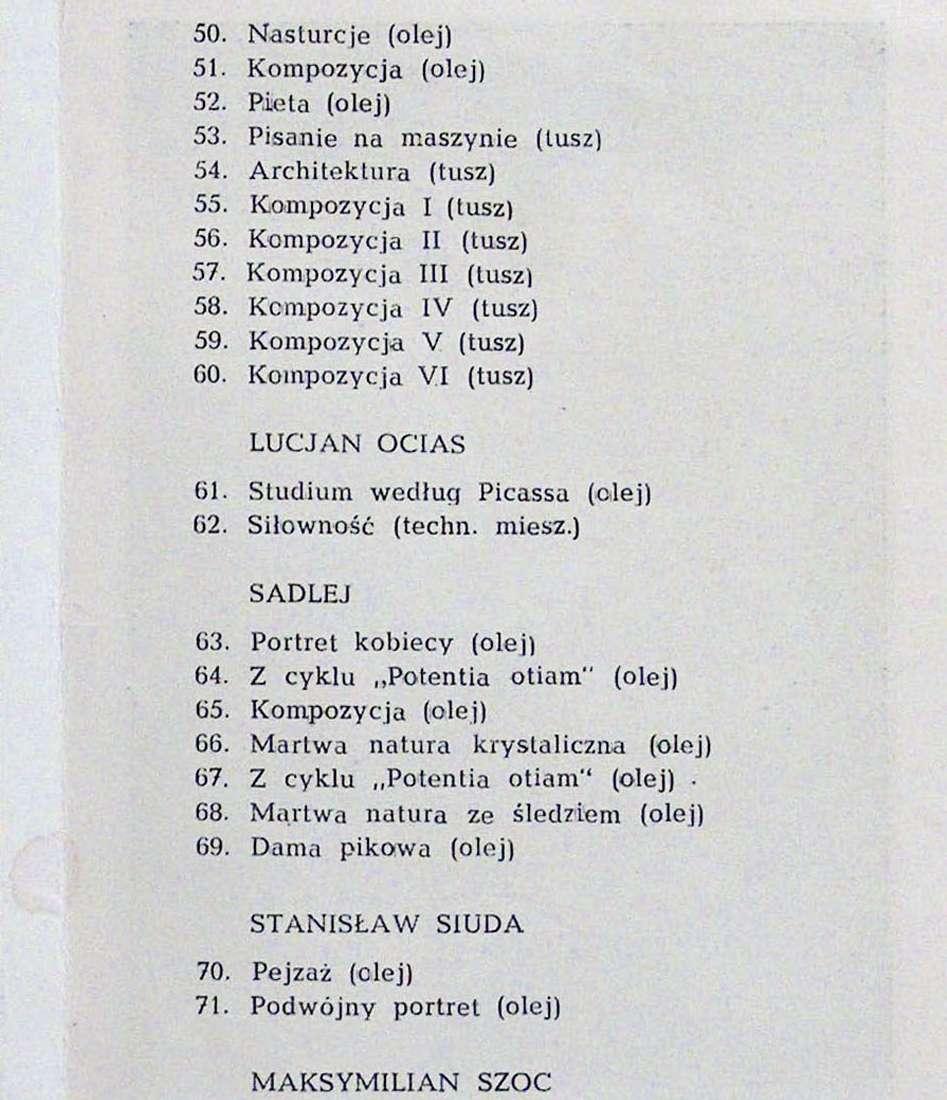 50. Nasturcje (olej)
51. Kompozycja (olej)
52. Pieta (olej)
53. Pisanie na maszynie (tusz)
54. Architektura (tusz)
55. Kompozycja I (tusz)
56. Kompozycja II (tusz)
57. Kompozycja III (tusz)
58. Kompozycja IV (tusz)
59. Kompozycja V (tusz)
60. Kompozycja VI (tusz)

LUCJAN OCIAS

61. Studium według Picassa (olej)
62. Siłowność (techn. miesz.)

SADLEJ

63. Portret kobiecy (olej)
64. Z cyklu „Potentia otiam" (olej)
65. Kompozycja (olej)
66. Martwa natura krystaliczna (olej)
67. Z cyklu „Potentia otiam" (olej)
68. Martwa natura ze śledziem (olej)
69. Dama pikowa (olej)

STANISŁAW SIUDA

70. Pejzaż (olej)
71. Podwójny portret (olej)

MAKSYMILIAN SZOC